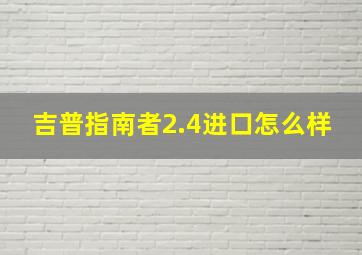 吉普指南者2.4进口怎么样